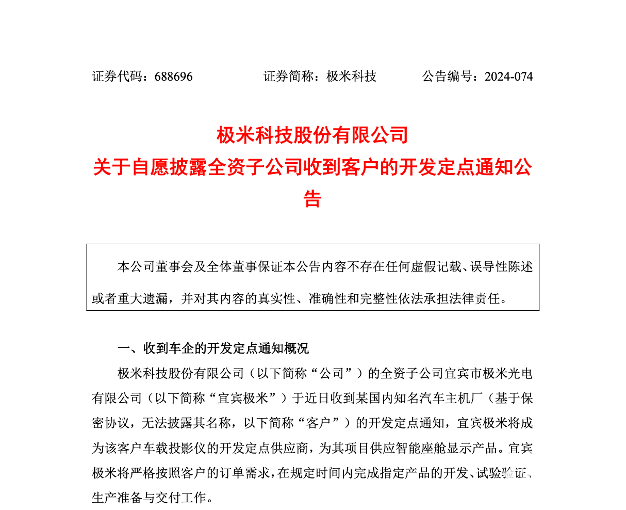 证券代码：688696　　证券简称：极米科技　　公告编号：2024-074

极米科技股份有限公司
关于自愿披露全资子公司收到客户的开发定点通知公告

本公司董事会及全体董事保证本公告内容不存在任何虚假记载、误导性陈述或者重大遗漏，并对其内容的真实性、准确性和完整性依法承担法律责任。

一、收到车企的开发定点通知概况

极米科技股份有限公司（以下简称“公司”）的全资子公司宜宾市极米光电有限公司（以下简称“宜宾极米”）于近日收到某国内知名汽车主机厂（基于保密协议，无法披露其名称，以下简称“客户”）的开发定点通知，宜宾极米将成为该客户车载投影仪的开发定点供应商，为其项目供应智能座舱显示产品。宜宾极米将严格按照客户的订单需求，在规定时间内完成指定产品的开发、试验验证、生产准备与交付工作。